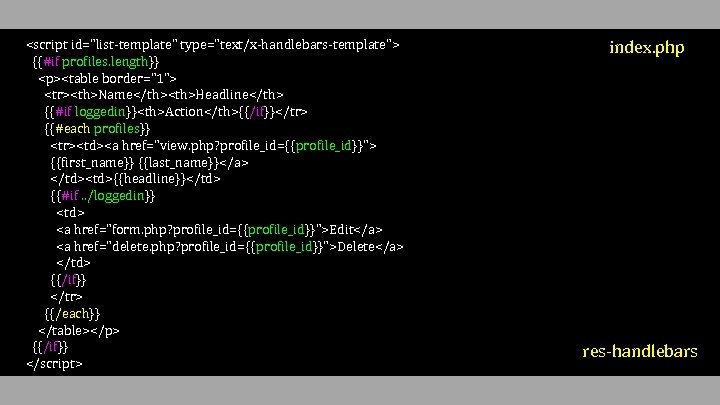 index.php

<script id="list-template" type="text/x-handlebars-template">
{{#if profiles.length}}
<p><table border="1">
<tr><th>Name</th><th>Headline</th>
{{#if loggedin}}<th>Action</th>{{/if}}</tr>
{{#each profiles}}
<tr><td><a href="view.php?profile_id={{profile_id}}">
{{first_name}} {{last_name}}</a>
</td><td>{{headline}}</td>
{{#if ../loggedin}}
<td>
<a href="form.php?profile_id={{profile_id}}">Edit</a>
<a href="delete.php?profile_id={{profile_id}}">Delete</a>
</td>
{{/if}}
</tr>
{{/each}}
</table></p>
{{/if}}
</script>

res-handlebars